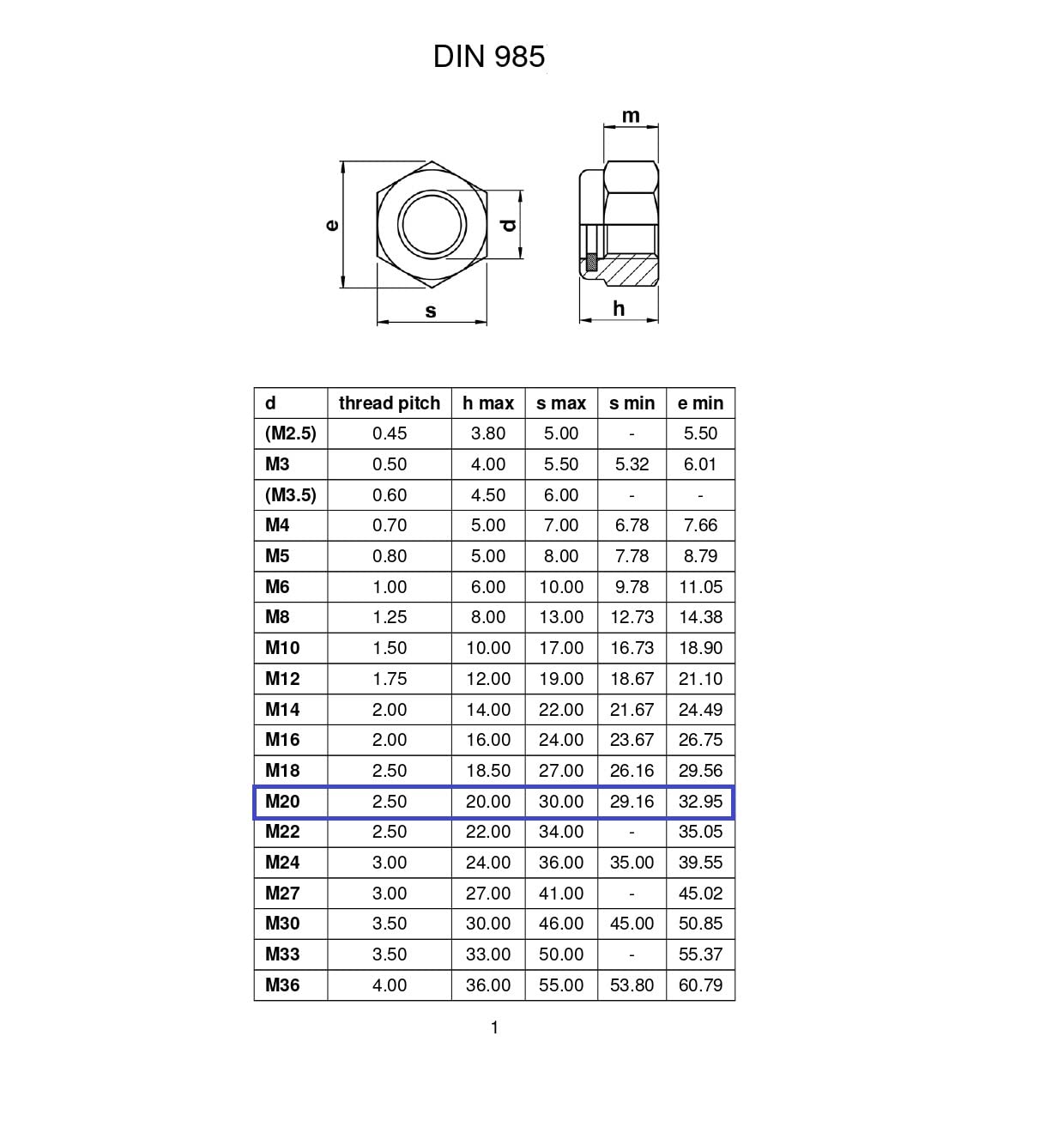 DIN 985

m

e

d

s

h

| d | thread pitch | h max | s max | s min | e min |
|---|---|---|---|---|---|
| (M2.5) | 0.45 | 3.80 | 5.00 | - | 5.50 |
| M3 | 0.50 | 4.00 | 5.50 | 5.32 | 6.01 |
| (M3.5) | 0.60 | 4.50 | 6.00 | - | - |
| M4 | 0.70 | 5.00 | 7.00 | 6.78 | 7.66 |
| M5 | 0.80 | 5.00 | 8.00 | 7.78 | 8.79 |
| M6 | 1.00 | 6.00 | 10.00 | 9.78 | 11.05 |
| M8 | 1.25 | 8.00 | 13.00 | 12.73 | 14.38 |
| M10 | 1.50 | 10.00 | 17.00 | 16.73 | 18.90 |
| M12 | 1.75 | 12.00 | 19.00 | 18.67 | 21.10 |
| M14 | 2.00 | 14.00 | 22.00 | 21.67 | 24.49 |
| M16 | 2.00 | 16.00 | 24.00 | 23.67 | 26.75 |
| M18 | 2.50 | 18.50 | 27.00 | 26.16 | 29.56 |
| M20 | 2.50 | 20.00 | 30.00 | 29.16 | 32.95 |
| M22 | 2.50 | 22.00 | 34.00 | - | 35.05 |
| M24 | 3.00 | 24.00 | 36.00 | 35.00 | 39.55 |
| M27 | 3.00 | 27.00 | 41.00 | - | 45.02 |
| M30 | 3.50 | 30.00 | 46.00 | 45.00 | 50.85 |
| M33 | 3.50 | 33.00 | 50.00 | - | 55.37 |
| M36 | 4.00 | 36.00 | 55.00 | 53.80 | 60.79 |

1